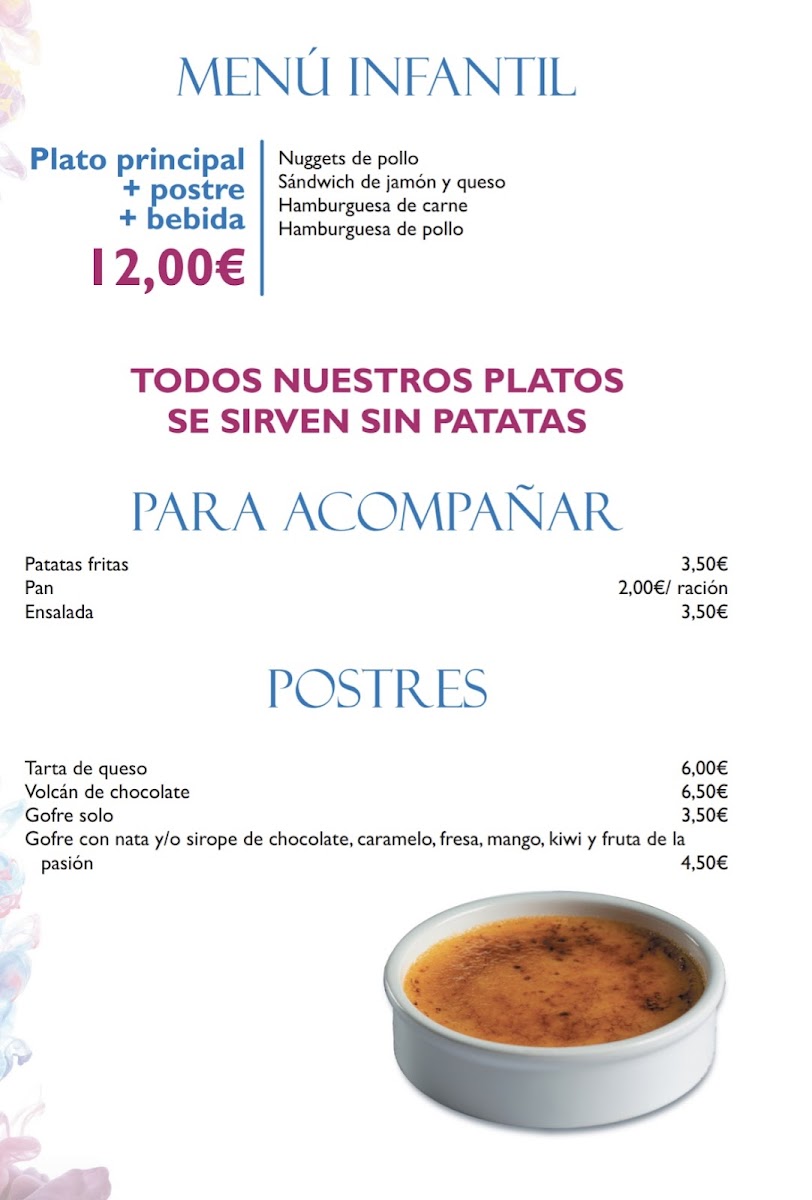 MENÚ INFANTIL

Plato principal
+ postre
+ bebida
12,00€

Nuggets de pollo
Sándwich de jamón y queso
Hamburguesa de carne
Hamburguesa de pollo

TODOS NUESTROS PLATOS
SE SIRVEN SIN PATATAS

PARA ACOMPAÑAR

| | |
|---|---|
| Patatas fritas | 3,50€ |
| Pan | 2,00€/ ración |
| Ensalada | 3,50€ |

POSTRES

| | |
|---|---|
| Tarta de queso | 6,00€ |
| Volcán de chocolate | 6,50€ |
| Gofre solo | 3,50€ |
| Gofre con nata y/o sirope de chocolate, caramelo, fresa, mango, kiwi y fruta de la pasión | 4,50€ |